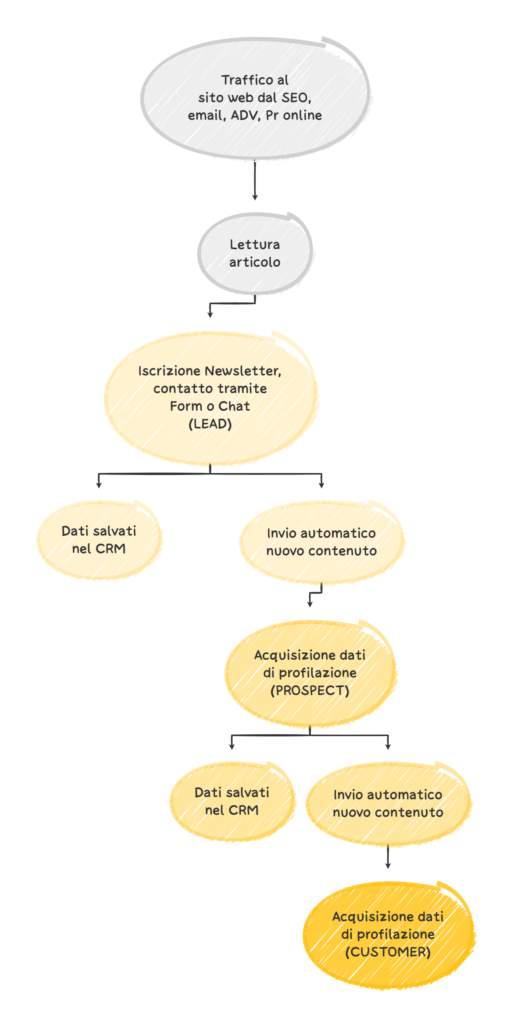 Traffico al sito web dal SEO, email, ADV, Pr online

Lettura articolo

Iscrizione Newsletter, contatto tramite Form o Chat (LEAD)

Dati salvati nel CRM

Invio automatico nuovo contenuto

Acquisizione dati di profilazione (PROSPECT)

Dati salvati nel CRM

Invio automatico nuovo contenuto

Acquisizione dati di profilazione (CUSTOMER)